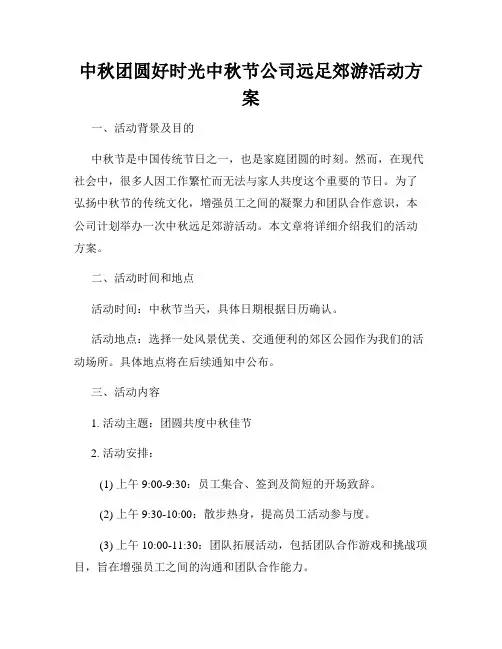 中秋团圆好时光中秋节公司远足郊游活动方案

一、活动背景及目的

中秋节是中国传统节日之一，也是家庭团圆的时刻。然而，在现代社会中，很多人因工作繁忙而无法与家人共度这个重要的节日。为了弘扬中秋节的传统文化，增强员工之间的凝聚力和团队合作意识，本公司计划举办一次中秋远足郊游活动。本文章将详细介绍我们的活动方案。

二、活动时间和地点

活动时间：中秋节当天，具体日期根据日历确认。

活动地点：选择一处风景优美、交通便利的郊区公园作为我们的活动场所。具体地点将在后续通知中公布。

三、活动内容

1. 活动主题：团圆共度中秋佳节

2. 活动安排：

(1) 上午 9:00-9:30：员工集合、签到及简短的开场致辞。

(2) 上午 9:30-10:00：散步热身，提高员工活动参与度。

(3) 上午 10:00-11:30：团队拓展活动，包括团队合作游戏和挑战项目，旨在增强员工之间的沟通和团队合作能力。